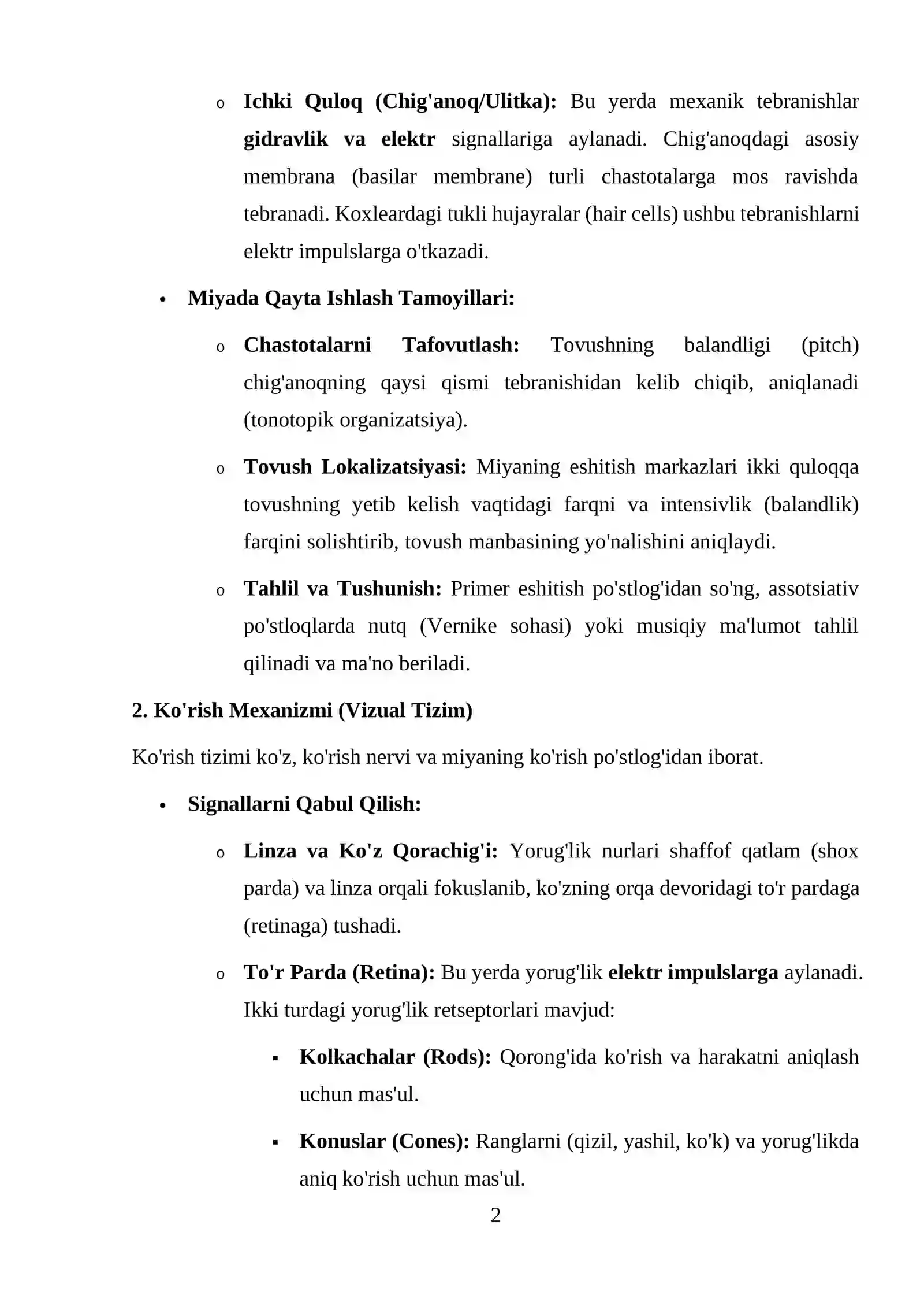 o Ichki Quloq (Chig'anoq/Ulitka): Bu yerda mexanik tebranishlar gidravlik va elektr signallariga aylanadi. Chig'anoqdagi asosiy membrana (basilar membrane) turli chastotalarga mos ravishda tebranadi. Koxleardagi tukli hujayralar (hair cells) ushbu tebranishlarni elektr impulslarga o'tkazadi.

• Miyada Qayta Ishlash Tamoyillari:

o Chastotalarni Tafovutlash: Tovushning balandligi (pitch) chig'anoqning qaysi qismi tebranishidan kelib chiqib, aniqlanadi (tonotopik organizatsiya).

o Tovush Lokalizatsiyasi: Miyaning eshitish markazlari ikki quloqqa tovushning yetib kelish vaqtidagi farqni va intensivlik (balandlik) farqini solishtirib, tovush manbasining yo'nalishini aniqlaydi.

o Tahlil va Tushunish: Primer eshitish po'stlog'idan so'ng, assotsiativ po'stloqlarda nutq (Vernike sohasi) yoki musiqiy ma'lumot tahlil qilinadi va ma'no beriladi.

2. Ko'rish Mexanizmi (Vizual Tizim)

Ko'rish tizimi ko'z, ko'rish nervi va miyaning ko'rish po'stlog'idan iborat.

• Signallarni Qabul Qilish:

o Linza va Ko'z Qorachig'i: Yorug'lik nurlari shaffof qatlam (shox parda) va linza orqali fokuslanib, ko'zning orqa devoridagi to'r pardaga (retinaga) tushadi.

o To'r Parda (Retina): Bu yerda yorug'lik elektr impulslarga aylanadi. Ikki turdagi yorug'lik retseptorlari mavjud:

▪ Kolkachalar (Rods): Qorong'ida ko'rish va harakatni aniqlash uchun mas'ul.

▪ Konuslar (Cones): Ranglarni (qizil, yashil, ko'k) va yorug'likda aniq ko'rish uchun mas'ul.

2